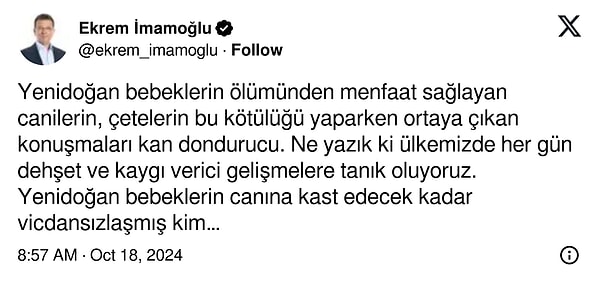 Ekrem İmamoğlu
@ekrem_imamoglu · Follow

Yenidoğan bebeklerin ölümünden menfaat sağlayan canilerin, çetelerin bu kötülüğü yaparken ortaya çıkan konuşmaları kan dondurucu. Ne yazık ki ülkemizde her gün dehşet ve kaygı verici gelişmelere tanık oluyoruz. Yenidoğan bebeklerin canına kast edecek kadar vicdansızlaşmış kim...

8:57 AM · Oct 18, 2024